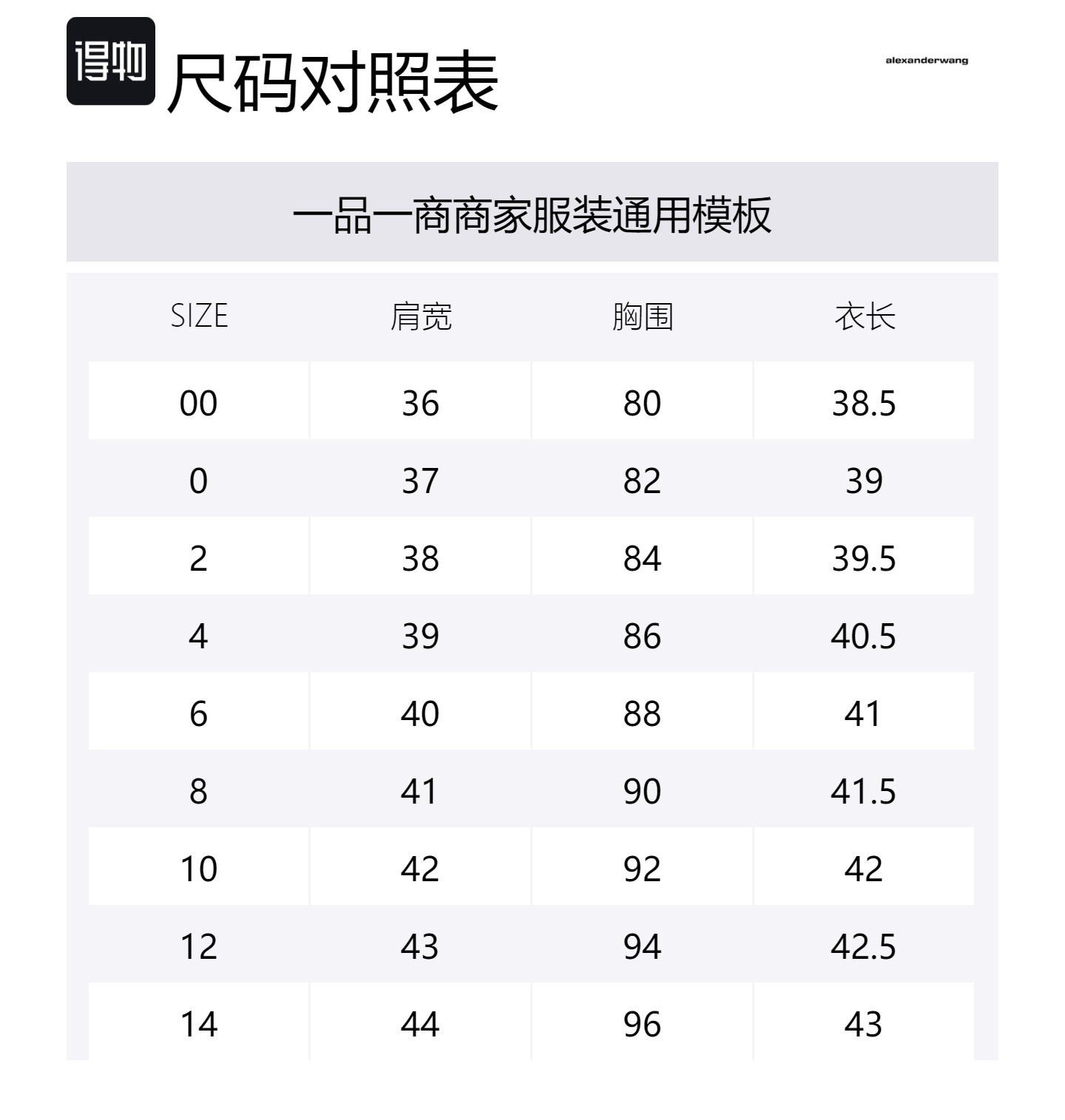 得物 尺码对照表

alexanderwang

一品一商商家服装通用模板

| SIZE | 肩宽 | 胸围 | 衣长 |
|---|---|---|---|
| 00 | 36 | 80 | 38.5 |
| 0 | 37 | 82 | 39 |
| 2 | 38 | 84 | 39.5 |
| 4 | 39 | 86 | 40.5 |
| 6 | 40 | 88 | 41 |
| 8 | 41 | 90 | 41.5 |
| 10 | 42 | 92 | 42 |
| 12 | 43 | 94 | 42.5 |
| 14 | 44 | 96 | 43 |